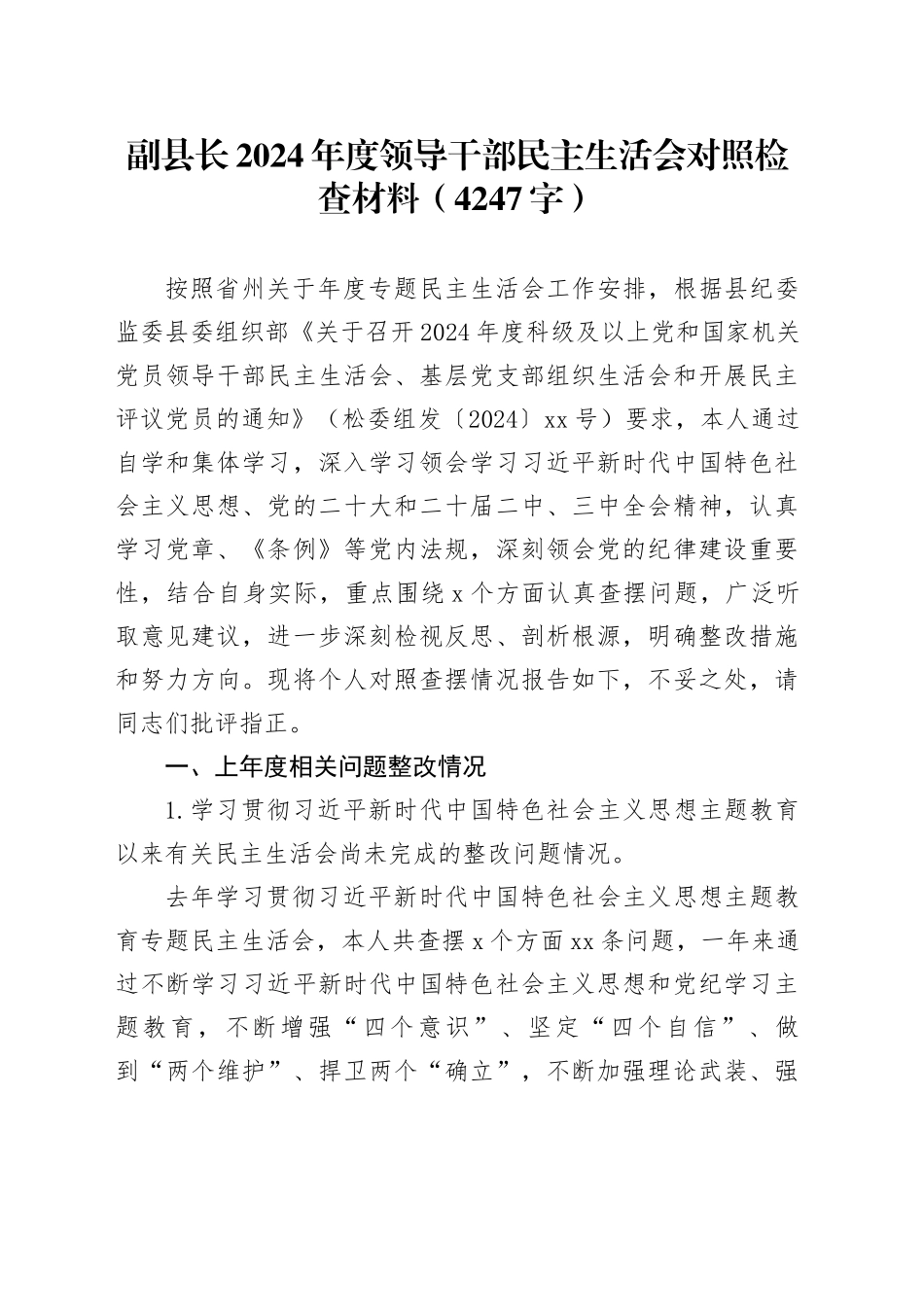 副县长2024年度领导干部民主生活会对照检查材料（4247字）

按照省州关于年度专题民主生活会工作安排，根据县纪委监委县委组织部《关于召开2024年度科级及以上党和国家机关党员领导干部民主生活会、基层党支部组织生活会和开展民主评议党员的通知》（松委组发〔2024〕xx号）要求，本人通过自学和集体学习，深入学习领会学习习近平新时代中国特色社会主义思想、党的二十大和二十届二中、三中全会精神，认真学习党章、《条例》等党内法规，深刻领会党的纪律建设重要性，结合自身实际，重点围绕x个方面认真查摆问题，广泛听取意见建议，进一步深刻检视反思、剖析根源，明确整改措施和努力方向。现将个人对照查摆情况报告如下，不妥之处，请同志们批评指正。

一、上年度相关问题整改情况

1.学习贯彻习近平新时代中国特色社会主义思想主题教育以来有关民主生活会尚未完成的整改问题情况。

去年学习贯彻习近平新时代中国特色社会主义思想主题教育专题民主生活会，本人共查摆x个方面xx条问题，一年来通过不断学习习近平新时代中国特色社会主义思想和党纪学习主题教育，不断增强“四个意识”、坚定“四个自信”、做到“两个维护”、捍卫两个“确立”，不断加强理论武装、强